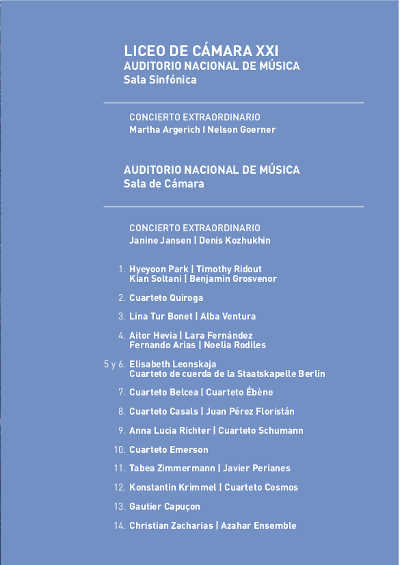 LICEO DE CÁMARA XXI
AUDITORIO NACIONAL DE MÚSICA
Sala Sinfónica

CONCIERTO EXTRAORDINARIO
Martha Argerich | Nelson Goerner

AUDITORIO NACIONAL DE MÚSICA
Sala de Cámara

CONCIERTO EXTRAORDINARIO
Janine Jansen | Denis Kozhukhin

1. Hyeyoon Park | Timothy Ridout
Kian Soltani | Benjamin Grosvenor

2. Cuarteto Quiroga

3. Lina Tur Bonet | Alba Ventura

4. Aitor Hevia | Lara Fernández
Fernando Arias | Noelia Rodiles

5 y 6. Elisabeth Leonskaja
Cuarteto de cuerda de la Staatskapelle Berlin

7. Cuarteto Belcea | Cuarteto Ébène

8. Cuarteto Casals | Juan Pérez Floristán

9. Anna Lucia Richter | Cuarteto Schumann

10. Cuarteto Emerson

11. Tabea Zimmermann | Javier Perianes

12. Konstantin Krimmel | Cuarteto Cosmos

13. Gautier Capuçon

14. Christian Zacharias | Azahar Ensemble